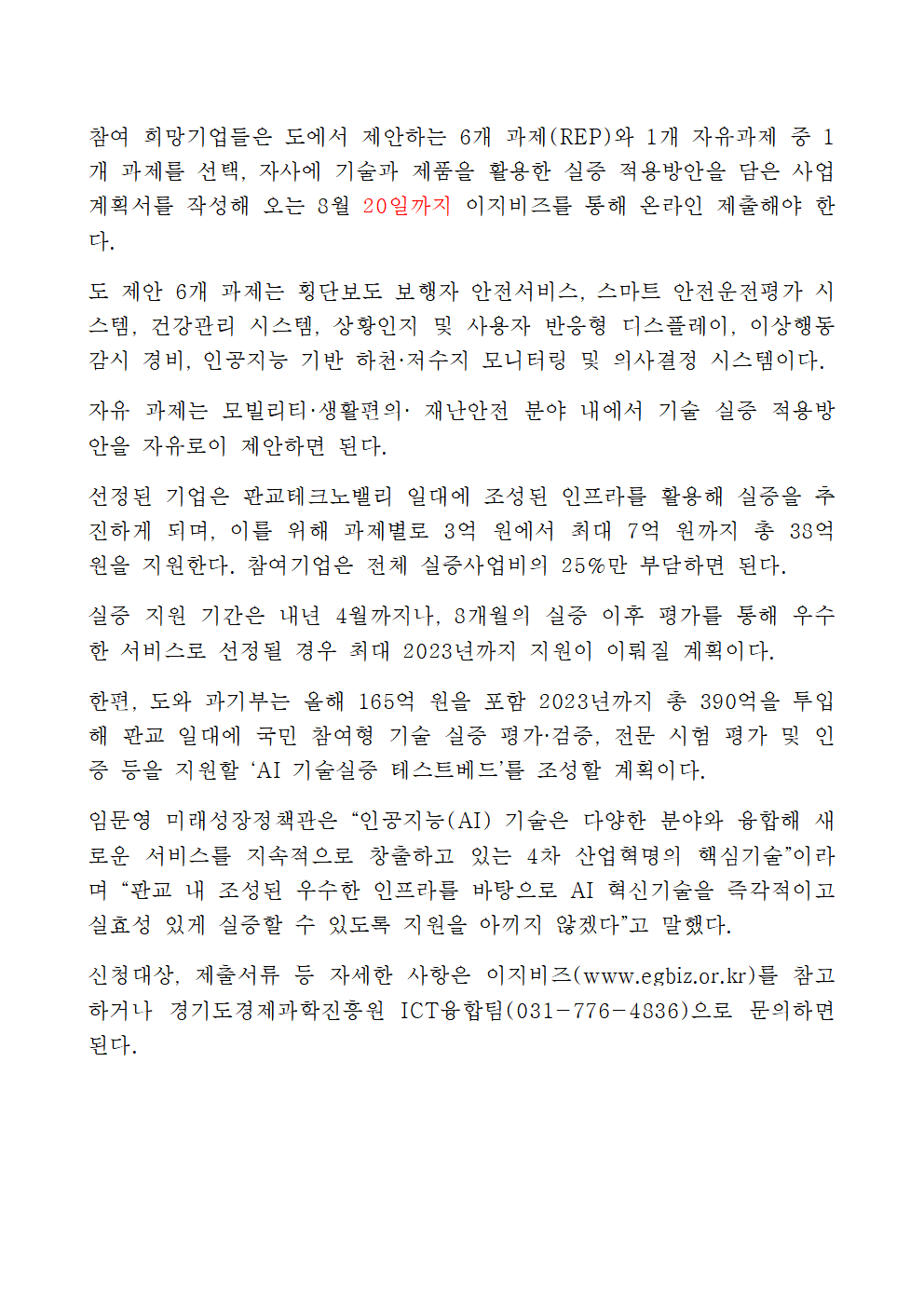 참여 희망기업들은 도에서 제안하는 6개 과제(REP)와 1개 자유과제 중 1개 과제를 선택, 자사에 기술과 제품을 활용한 실증 적용방안을 담은 사업계획서를 작성해 오는 8월 20일까지 이지비즈를 통해 온라인 제출해야 한다.

도 제안 6개 과제는 횡단보도 보행자 안전서비스, 스마트 안전운전평가 시스템, 건강관리 시스템, 상황인지 및 사용자 반응형 디스플레이, 이상행동 감시 경비, 인공지능 기반 하천·저수지 모니터링 및 의사결정 시스템이다.

자유 과제는 모빌리티·생활편의· 재난안전 분야 내에서 기술 실증 적용방안을 자유로이 제안하면 된다.

선정된 기업은 판교테크노밸리 일대에 조성된 인프라를 활용해 실증을 추진하게 되며, 이를 위해 과제별로 3억 원에서 최대 7억 원까지 총 33억 원을 지원한다. 참여기업은 전체 실증사업비의 25%만 부담하면 된다.

실증 지원 기간은 내년 4월까지나, 8개월의 실증 이후 평가를 통해 우수한 서비스로 선정될 경우 최대 2023년까지 지원이 이뤄질 계획이다.

한편, 도와 과기부는 올해 165억 원을 포함 2023년까지 총 390억을 투입해 판교 일대에 국민 참여형 기술 실증 평가·검증, 전문 시험 평가 및 인증 등을 지원할 ‘AI 기술실증 테스트베드’를 조성할 계획이다.

임문영 미래성장정책관은 “인공지능(AI) 기술은 다양한 분야와 융합해 새로운 서비스를 지속적으로 창출하고 있는 4차 산업혁명의 핵심기술”이라며 “판교 내 조성된 우수한 인프라를 바탕으로 AI 혁신기술을 즉각적이고 실효성 있게 실증할 수 있도록 지원을 아끼지 않겠다”고 말했다.

신청대상, 제출서류 등 자세한 사항은 이지비즈(www.egbiz.or.kr)를 참고하거나 경기도경제과학진흥원 ICT융합팀(031-776-4836)으로 문의하면 된다.